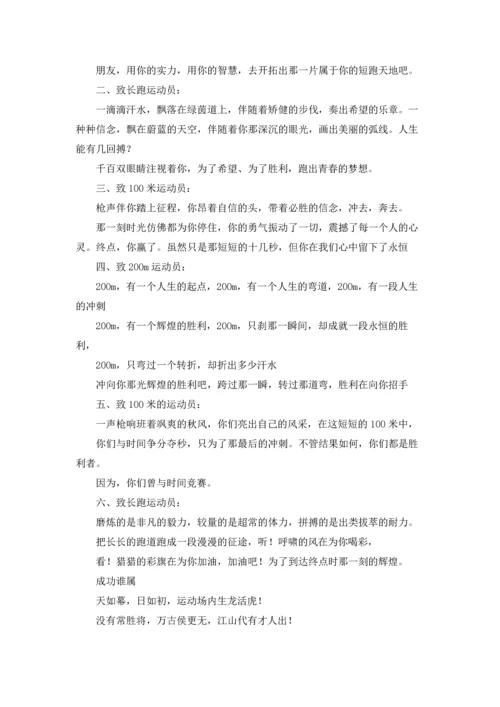 朋友，用你的实力，用你的智慧，去开拓出那一片属于你的短跑天地吧。

二、致长跑运动员：

一滴滴汗水，飘落在绿茵道上，伴随着矫健的步伐，奏出希望的乐章。一种种信念，飘在蔚蓝的天空，伴随着你那深沉的眼光，画出美丽的弧线。人生能有几回搏？

千百双眼睛注视着你，为了希望、为了胜利，跑出青春的梦想。

三、致100米运动员：

枪声伴你踏上征程，你昂着自信的头，带着必胜的信念，冲去，奔去。

那一刻时光仿佛都为你停住，你的勇气振动了一切，震撼了每一个人的心灵。终点，你赢了。虽然只是那短短的十几秒，但你在我们心中留下了永恒

四、致200m运动员：

200m，有一个人生的起点，200m，有一个人生的弯道，200m，有一段人生的冲刺

200m，有一个辉煌的胜利，200m，只刹那一瞬间，却成就一段永恒的胜利，

200m，只弯过一个转折，却折出多少汗水

冲向你那光辉煌的胜利吧，跨过那一瞬，转过那道弯，胜利在向你招手

五、致100米的运动员：

一声枪响班着飒爽的秋风，你们亮出自己的风采，在这短短的100米中，

你们与时间争分夺秒，只为了那最后的冲刺。不管结果如何，你们都是胜利者。

因为，你们曾与时间竞赛。

六、致长跑运动员：

磨炼的是非凡的毅力，较量的是超常的体力，拼搏的是出类拔萃的耐力。

把长长的跑道跑成一段漫漫的征途，听！呼啸的风在为你喝彩，

看！猎猎的彩旗在为你加油，加油吧！为了到达终点时那一刻的辉煌。

成功谁属

天如幕，日如初，运动场内生龙活虎！

没有常胜将，万古侯更无，江山代有才人出！